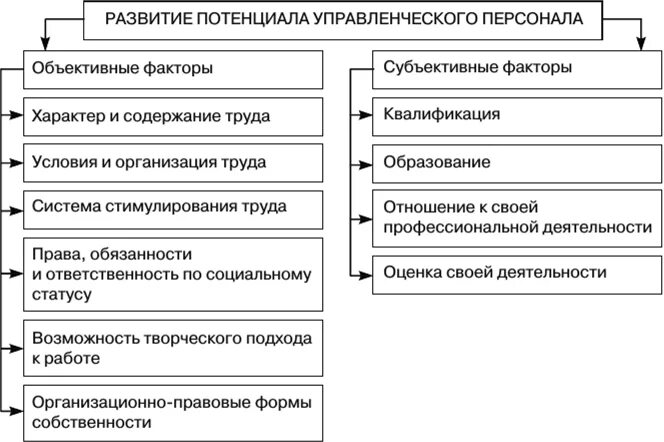 РАЗВИТИЕ ПОТЕНЦИАЛА УПРАВЛЕНЧЕСКОГО ПЕРСОНАЛА

Объективные факторы

Характер и содержание труда

Условия и организация труда

Система стимулирования труда

Права, обязанности и ответственность по социальному статусу

Возможность творческого подхода к работе

Организационно-правовые формы собственности

Субъективные факторы

Квалификация

Образование

Отношение к своей профессиональной деятельности

Оценка своей деятельности